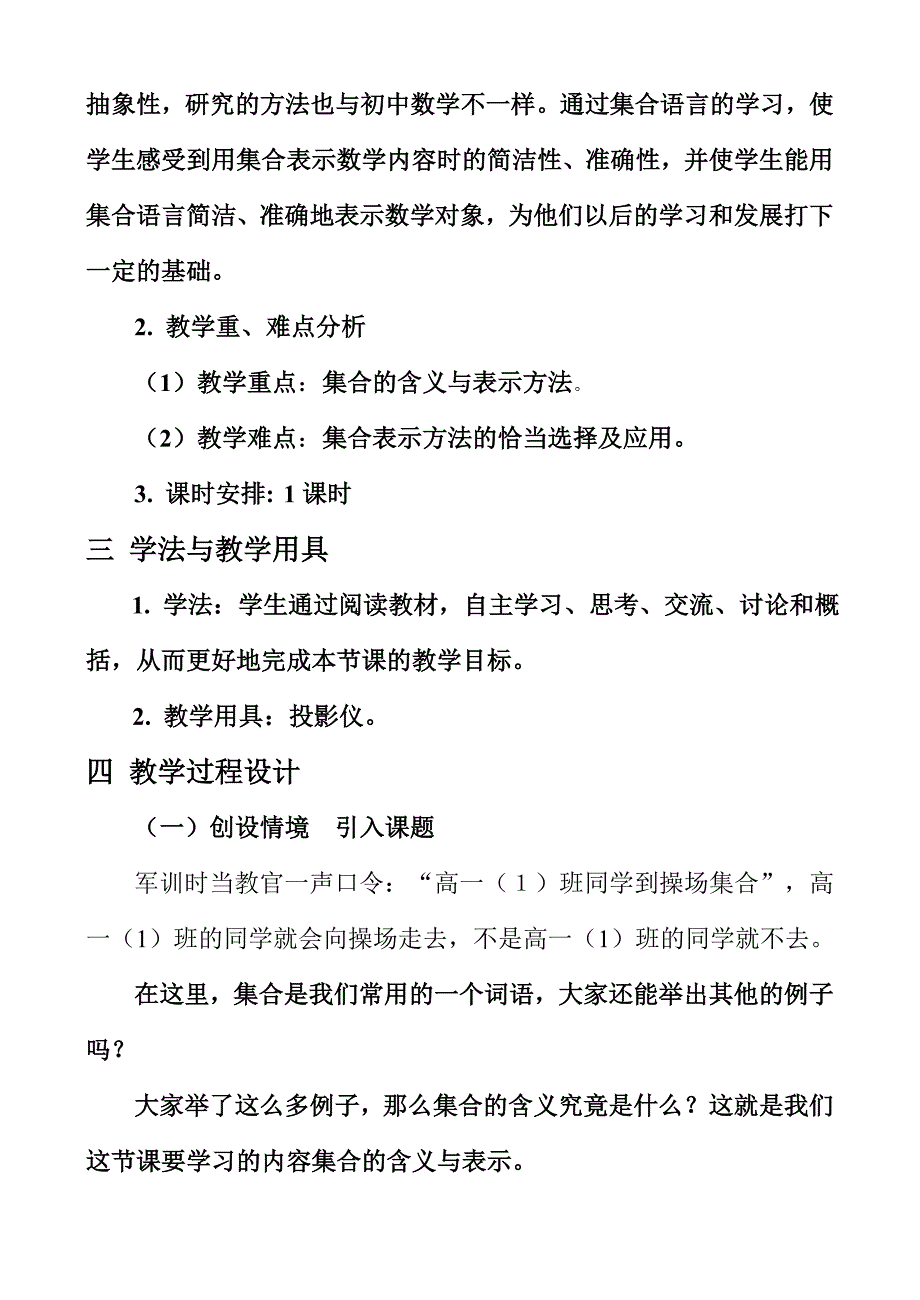 抽象性，研究的方法也与初中数学不一样。通过集合语言的学习，使学生感受到用集合表示数学内容时的简洁性、准确性，并使学生能用集合语言简洁、准确地表示数学对象，为他们以后的学习和发展打下一定的基础。

2. 教学重、难点分析

（1）教学重点：集合的含义与表示方法。

（2）教学难点：集合表示方法的恰当选择及应用。

3. 课时安排: 1 课时

三 学法与教学用具

1. 学法：学生通过阅读教材，自主学习、思考、交流、讨论和概括，从而更好地完成本节课的教学目标。

2. 教学用具：投影仪。

四 教学过程设计

（一）创设情境 引入课题

军训时当教官一声口令：“高一（1）班同学到操场集合”，高一（1）班的同学就会向操场走去，不是高一（1）班的同学就不去。

在这里，集合是我们常用的一个词语，大家还能举出其他的例子吗？

大家举了这么多例子，那么集合的含义究竟是什么？这就是我们这节课要学习的内容集合的含义与表示。